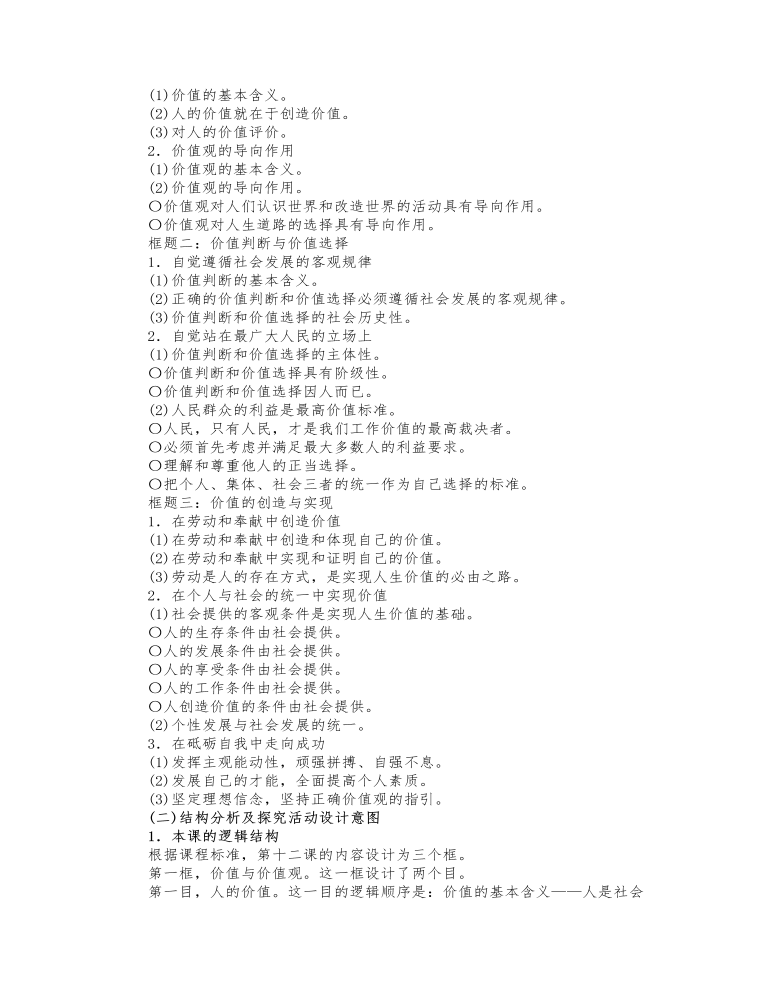 (1)价值的基本含义。
(2)人的价值就在于创造价值。
(3)对人的价值评价。
2．价值观的导向作用
(1)价值观的基本含义。
(2)价值观的导向作用。
○价值观对人们认识世界和改造世界的活动具有导向作用。
○价值观对人生道路的选择具有导向作用。
框题二：价值判断与价值选择
1．自觉遵循社会发展的客观规律
(1)价值判断的基本含义。
(2)正确的价值判断和价值选择必须遵循社会发展的客观规律。
(3)价值判断和价值选择的社会历史性。
2．自觉站在最广大人民的立场上
(1)价值判断和价值选择的主体性。
○价值判断和价值选择具有阶级性。
○价值判断和价值选择因人而已。
(2)人民群众的利益是最高价值标准。
○人民，只有人民，才是我们工作价值的最高裁决者。
○必须首先考虑并满足最大多数人的利益要求。
○理解和尊重他人的正当选择。
○把个人、集体、社会三者的统一作为自己选择的标准。
框题三：价值的创造与实现
1．在劳动和奉献中创造价值
(1)在劳动和奉献中创造和体现自己的价值。
(2)在劳动和奉献中实现和证明自己的价值。
(3)劳动是人的存在方式，是实现人生价值的必由之路。
2．在个人与社会的统一中实现价值
(1)社会提供的客观条件是实现人生价值的基础。
○人的生存条件由社会提供。
○人的发展条件由社会提供。
○人的享受条件由社会提供。
○人的工作条件由社会提供。
○人创造价值的条件由社会提供。
(2)个性发展与社会发展的统一。
3．在砥砺自我中走向成功
(1)发挥主观能动性，顽强拼搏、自强不息。
(2)发展自己的才能，全面提高个人素质。
(3)坚定理想信念，坚持正确价值观的指引。
(二)结构分析及探究活动设计意图
1．本课的逻辑结构
根据课程标准，第十二课的内容设计为三个框。
第一框，价值与价值观。这一框设计了两个目。
第一目，人的价值。这一目的逻辑顺序是：价值的基本含义——人是社会